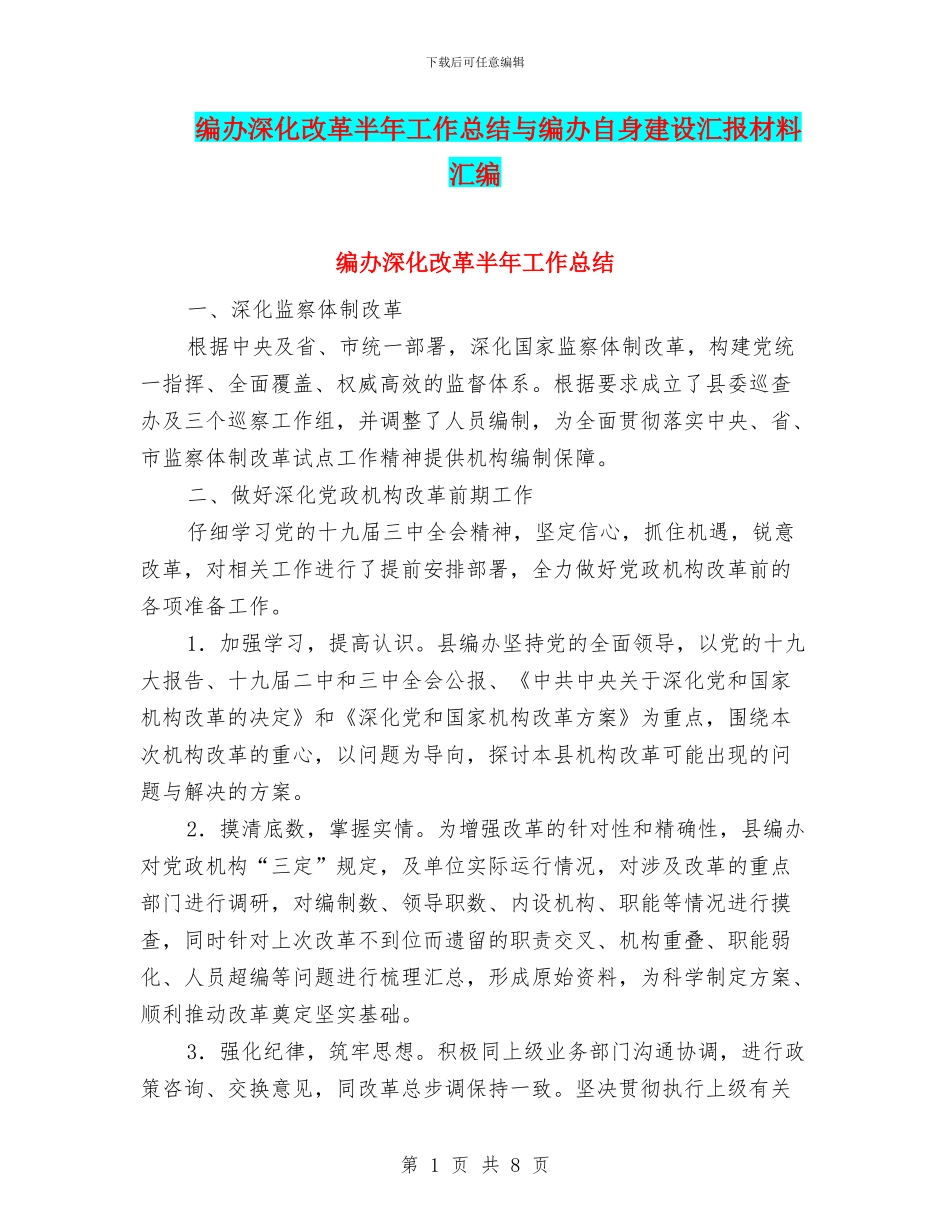 下载后可任意编辑

编办深化改革半年工作总结与编办自身建设汇报材料汇编

编办深化改革半年工作总结

一、深化监察体制改革

根据中央及省、市统一部署，深化国家监察体制改革，构建党统一指挥、全面覆盖、权威高效的监督体系。根据要求成立了县委巡查办及三个巡察工作组，并调整了人员编制，为全面贯彻落实中央、省、市监察体制改革试点工作精神提供机构编制保障。

二、做好深化党政机构改革前期工作

仔细学习党的十九届三中全会精神，坚定信心，抓住机遇，锐意改革，对相关工作进行了提前安排部署，全力做好党政机构改革前的各项准备工作。

1．加强学习，提高认识。县编办坚持党的全面领导，以党的十九大报告、十九届二中和三中全会公报、《中共中央关于深化党和国家机构改革的决定》和《深化党和国家机构改革方案》为重点，围绕本次机构改革的重心，以问题为导向，探讨本县机构改革可能出现的问题与解决的方案。

2．摸清底数，掌握实情。为增强改革的针对性和精确性，县编办对党政机构“三定”规定，及单位实际运行情况，对涉及改革的重点部门进行调研，对编制数、领导职数、内设机构、职能等情况进行摸查，同时针对上次改革不到位而遗留的职责交叉、机构重叠、职能弱化、人员超编等问题进行梳理汇总，形成原始资料，为科学制定方案、顺利推动改革奠定坚实基础。

3．强化纪律，筑牢思想。积极同上级业务部门沟通协调，进行政策咨询、交换意见，同改革总步调保持一致。坚决贯彻执行上级有关

第 1 页 共 8 页